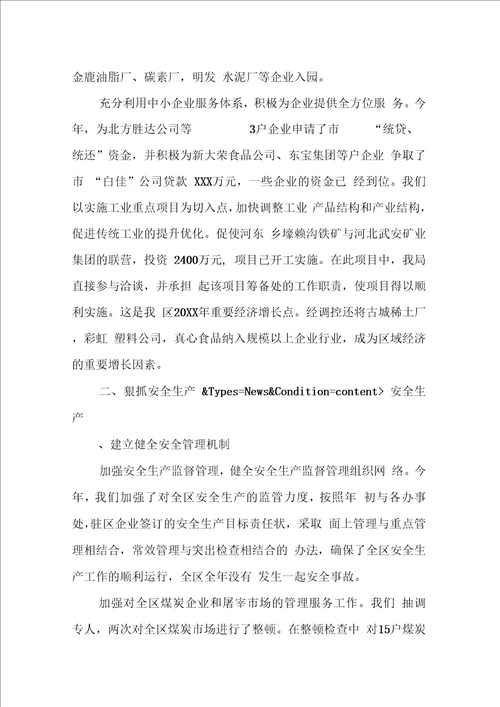 金鹿油脂厂、碳素厂，明发 水泥厂等企业入园。

充分利用中小企业服务体系，积极为企业提供全方位服 务。今年，为北方胜达公司等 3户企业申请了市 “统贷、统还”资金，并积极为新大荣食品公司、东宝集团等户企业 争取了市 “白佳”公司贷款 XXX万元，一些企业的资金已 经到位。我们以实施工业重点项目为切入点，加快调整工业 产品结构和产业结构，促进传统工业的提升优化。促使河东 乡壕赖沟铁矿与河北武安矿业集团的联营，投资 2400万元，项目已开工实施。在此项目中，我局直接参与洽谈，并承担 起该项目筹备处的工作职责，使项目得以顺利实施。这是我 区20XX年重要经济增长点。经调控还将古城稀土厂，彩虹 塑料公司，真心食品纳入规模以上企业行业，成为区域经济的重要增长因素。

二、狠抓安全生产 &Types=News&Condition=content> 安全生产

、建立健全安全管理机制

加强安全生产监督管理，健全安全生产监督管理组织网 络。今年，我们加强了对全区安全生产的监管力度，按照年 初与各办事处，驻区企业签订的安全生产目标责任状，采取 面上管理与重点管理相结合，常效管理与突出检查相结合的 办法，确保了全区安全生产工作的顺利运行，全区全年没有 发生一起安全事故。

加强对全区煤炭企业和屠宰市场的管理服务工作。我们 抽调专人，两次对全区煤炭市场进行了整顿。在整顿检查中 对15户煤炭